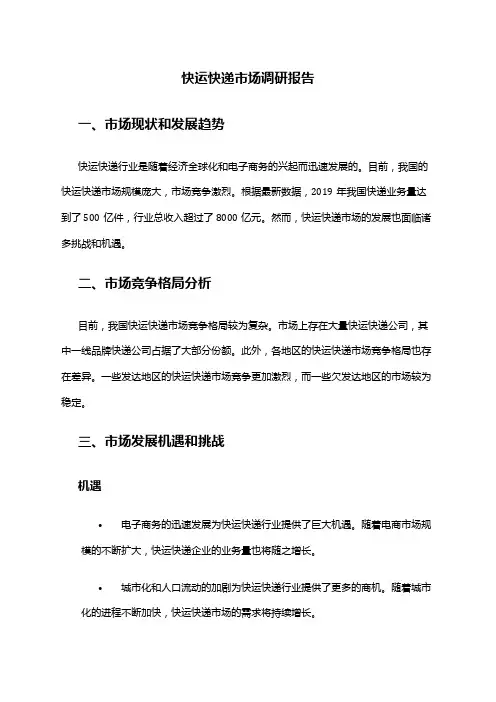 快运快递市场调研报告

一、市场现状和发展趋势

快运快递行业是随着经济全球化和电子商务的兴起而迅速发展的。目前，我国的快运快递市场规模庞大，市场竞争激烈。根据最新数据，2019 年我国快递业务量达到了 500 亿件，行业总收入超过了 8000 亿元。然而，快运快递市场的发展也面临诸多挑战和机遇。

二、市场竞争格局分析

目前，我国快运快递市场竞争格局较为复杂。市场上存在大量快运快递公司，其中一线品牌快递公司占据了大部分份额。此外，各地区的快运快递市场竞争格局也存在差异。一些发达地区的快运快递市场竞争更加激烈，而一些欠发达地区的市场较为稳定。

三、市场发展机遇和挑战

机遇

• 电子商务的迅速发展为快运快递行业提供了巨大机遇。随着电商市场规模的不断扩大，快运快递企业的业务量也将随之增长。

• 城市化和人口流动的加剧为快运快递行业提供了更多的商机。随着城市化的进程不断加快，快运快递市场的需求将持续增长。